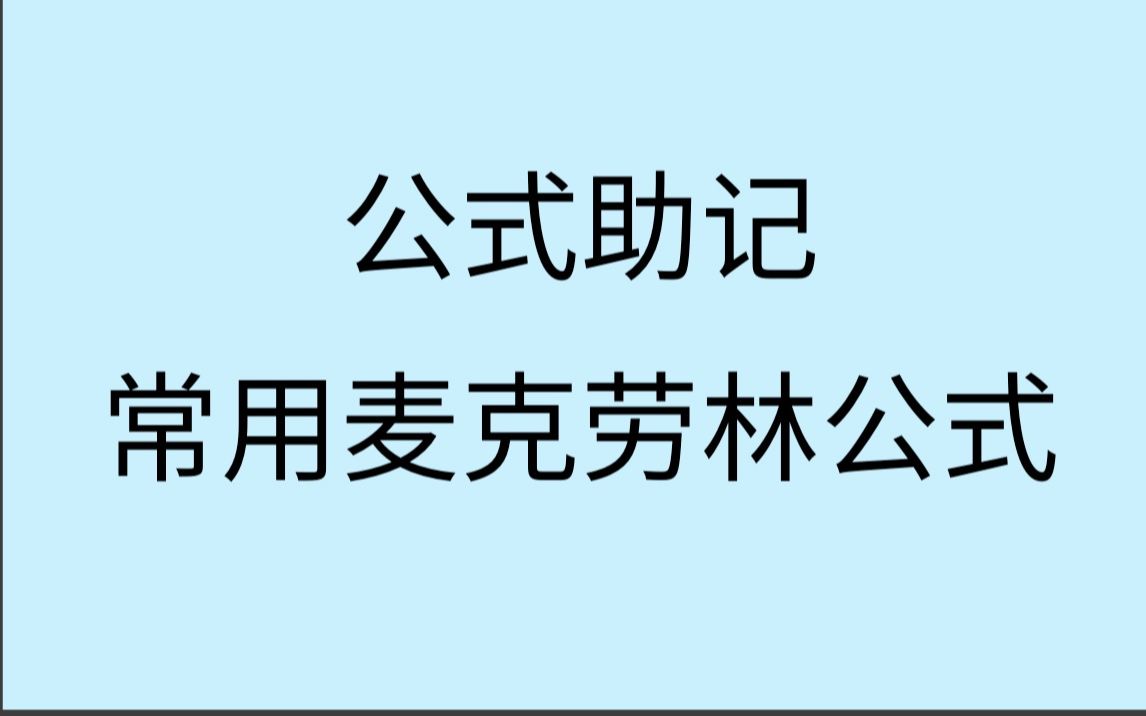 公式助记
常用麦克劳林公式